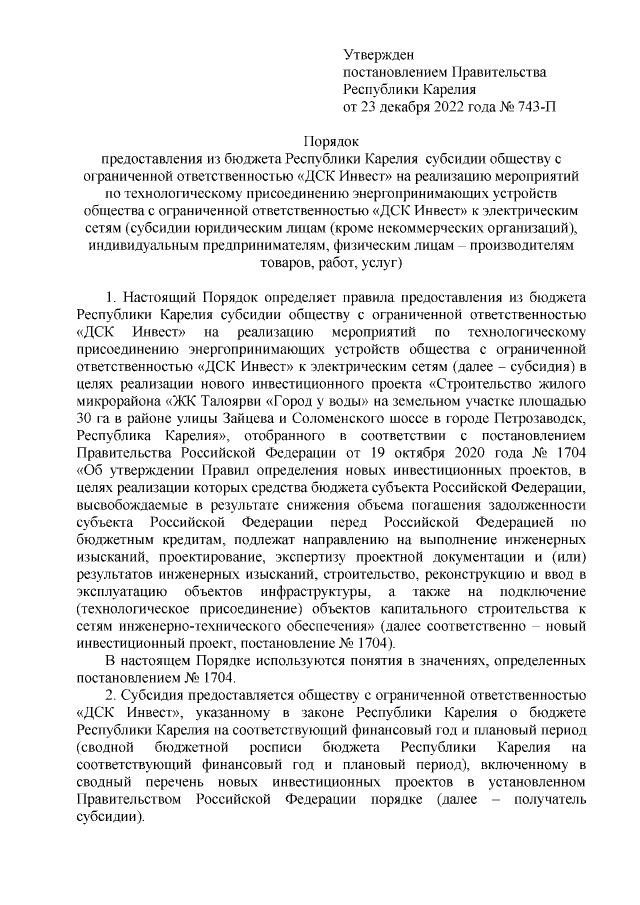 Утвержден
постановлением Правительства
Республики Карелия
от 23 декабря 2022 года № 743-П

Порядок
предоставления из бюджета Республики Карелия субсидии обществу с ограниченной ответственностью «ДСК Инвест» на реализацию мероприятий по технологическому присоединению энергопринимающих устройств общества с ограниченной ответственностью «ДСК Инвест» к электрическим сетям (субсидии юридическим лицам (кроме некоммерческих организаций), индивидуальным предпринимателям, физическим лицам – производителям товаров, работ, услуг)

1. Настоящий Порядок определяет правила предоставления из бюджета Республики Карелия субсидии обществу с ограниченной ответственностью «ДСК Инвест» на реализацию мероприятий по технологическому присоединению энергопринимающих устройств общества с ограниченной ответственностью «ДСК Инвест» к электрическим сетям (далее – субсидия) в целях реализации нового инвестиционного проекта «Строительство жилого микрорайона «ЖК Талоярви «Город у воды» на земельном участке площадью 30 га в районе улицы Зайцева и Соломенского шоссе в городе Петрозаводск, Республика Карелия», отобранного в соответствии с постановлением Правительства Российской Федерации от 19 октября 2020 года № 1704 «Об утверждении Правил определения новых инвестиционных проектов, в целях реализации которых средства бюджета субъекта Российской Федерации, высвобождаемые в результате снижения объема погашения задолженности субъекта Российской Федерации перед Российской Федерацией по бюджетным кредитам, подлежат направлению на выполнение инженерных изысканий, проектирование, экспертизу проектной документации и (или) результатов инженерных изысканий, строительство, реконструкцию и ввод в эксплуатацию объектов инфраструктуры, а также на подключение (технологическое присоединение) объектов капитального строительства к сетям инженерно-технического обеспечения» (далее соответственно – новый инвестиционный проект, постановление № 1704).

В настоящем Порядке используются понятия в значениях, определенных постановлением № 1704.

2. Субсидия предоставляется обществу с ограниченной ответственностью «ДСК Инвест», указанному в законе Республики Карелия о бюджете Республики Карелия на соответствующий финансовый год и плановый период (сводной бюджетной росписи бюджета Республики Карелия на соответствующий финансовый год и плановый период), включенному в сводный перечень новых инвестиционных проектов в установленном Правительством Российской Федерации порядке (далее – получатель субсидии).